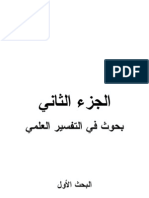 PDF

الجزء الثاني

بحوث في التفسير العلمي

البحث الأول